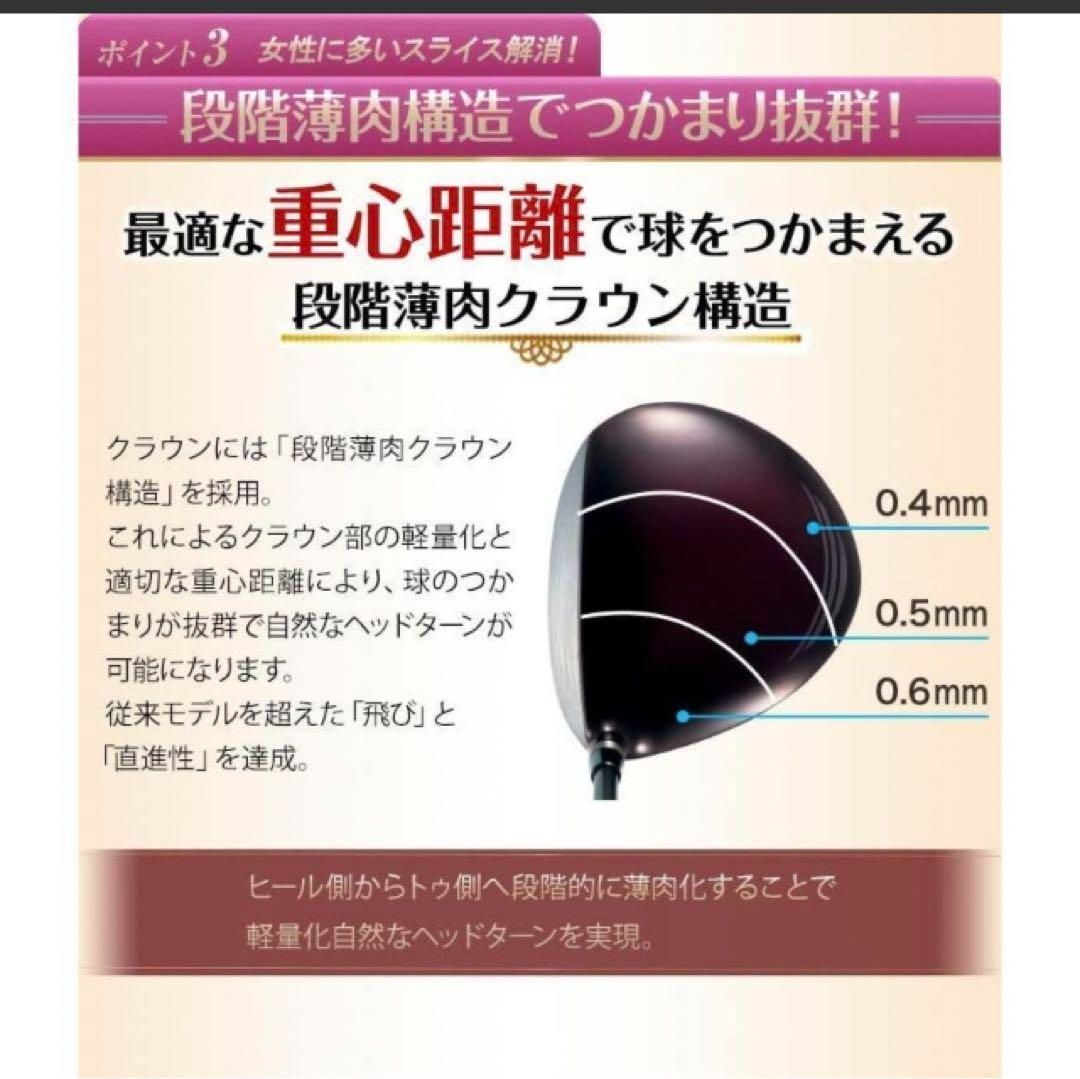 ポイント3 女性に多いスライス解消!

段階薄肉構造でつかまり抜群!

最適な重心距離で球をつかまえる
段階薄肉クラウン構造

クラウンには「段階薄肉クラウン構造」を採用。
これによるクラウン部の軽量化と適切な重心距離により、球のつかまりが抜群で自然なヘッドターンが可能になります。
従来モデルを超えた「飛び」と「直進性」を達成。

0.4mm
0.5mm
0.6mm

ヒール側からトゥ側へ段階的に薄肉化することで
軽量化自然なヘッドターンを実現。